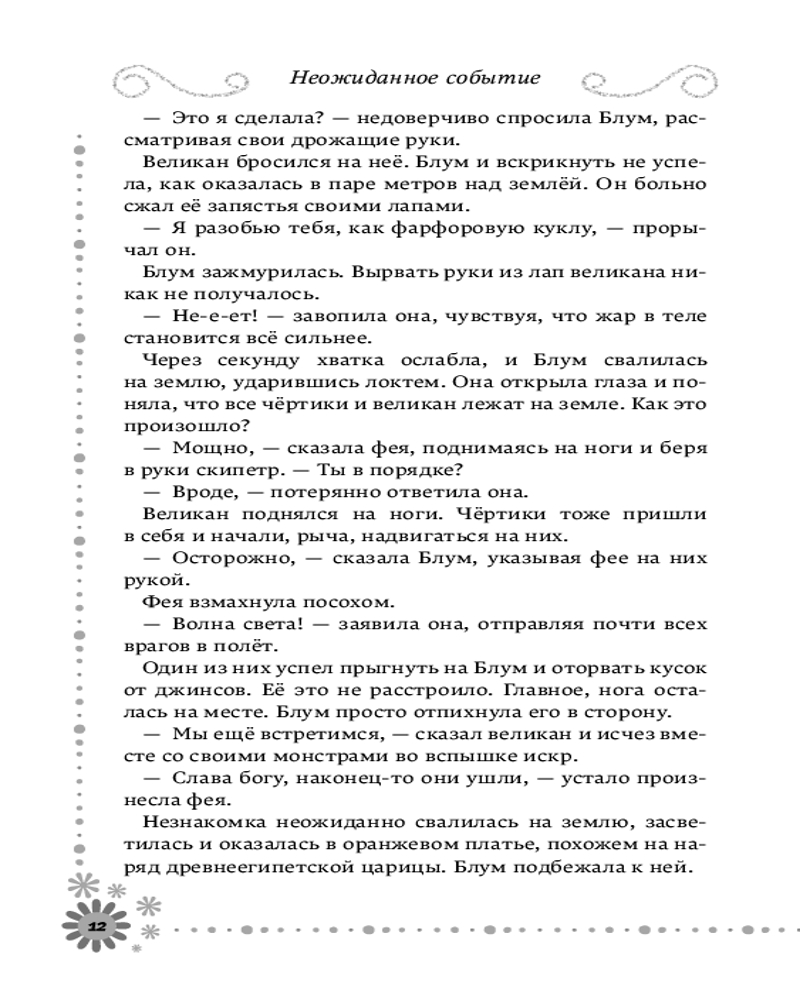 Неожиданное событие

— Это я сделала? — недоверчиво спросила Блум, рассматривая свои дрожащие руки.

Великан бросился на неё. Блум и вскрикнуть не успела, как оказалась в паре метров над землёй. Он больно сжал её запястья своими лапами.

— Я разобью тебя, как фарфоровую куклу, — прорычал он.

Блум зажмурилась. Вырвать руки из лап великана никак не получалось.

— Не-е-ет! — завопила она, чувствуя, что жар в теле становится всё сильнее.

Через секунду хватка ослабла, и Блум свалилась на землю, ударившись локтем. Она открыла глаза и поняла, что все чёртики и великан лежат на земле. Как это произошло?

— Мощно, — сказала фея, поднимаясь на ноги и беря в руки скипетр. — Ты в порядке?

— Вроде, — потерянно ответила она.

Великан поднялся на ноги. Чёртики тоже пришли в себя и начали, рыча, надвигаться на них.

— Осторожно, — сказала Блум, указывая фее на них рукой.

Фея взмахнула посохом.

— Волна света! — заявила она, отправляя почти всех врагов в полёт.

Один из них успел прыгнуть на Блум и оторвать кусок от джинсов. Её это не расстроило. Главное, нога осталась на месте. Блум просто отпихнула его в сторону.

— Мы ещё встретимся, — сказал великан и исчез вместе со своими монстрами во вспышке искр.

— Слава богу, наконец-то они ушли, — устало произнесла фея.

Незнакомка неожиданно свалилась на землю, засветилась и оказалась в оранжевом платье, похожем на наряд древнеегипетской царицы. Блум подбежала к ней.

12